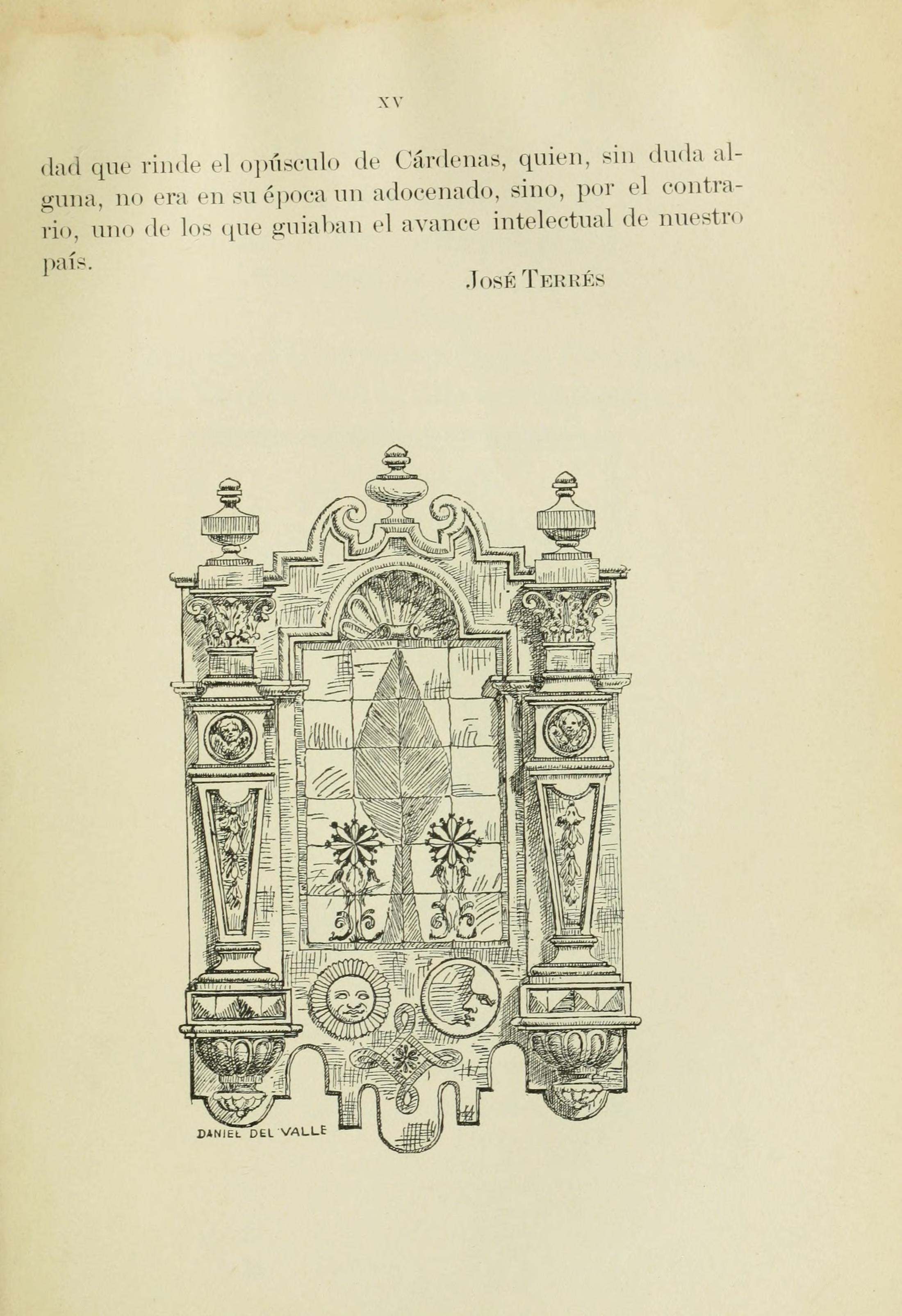 XV

dad que rinde el opúsculo de Cárdenas, quien, sin duda alguna, no era en su época un adocenado, sino, por el contrario, uno de los que guiaban el avance intelectual de nuestro país.

José Terrés

DANIEL DEL VALLE